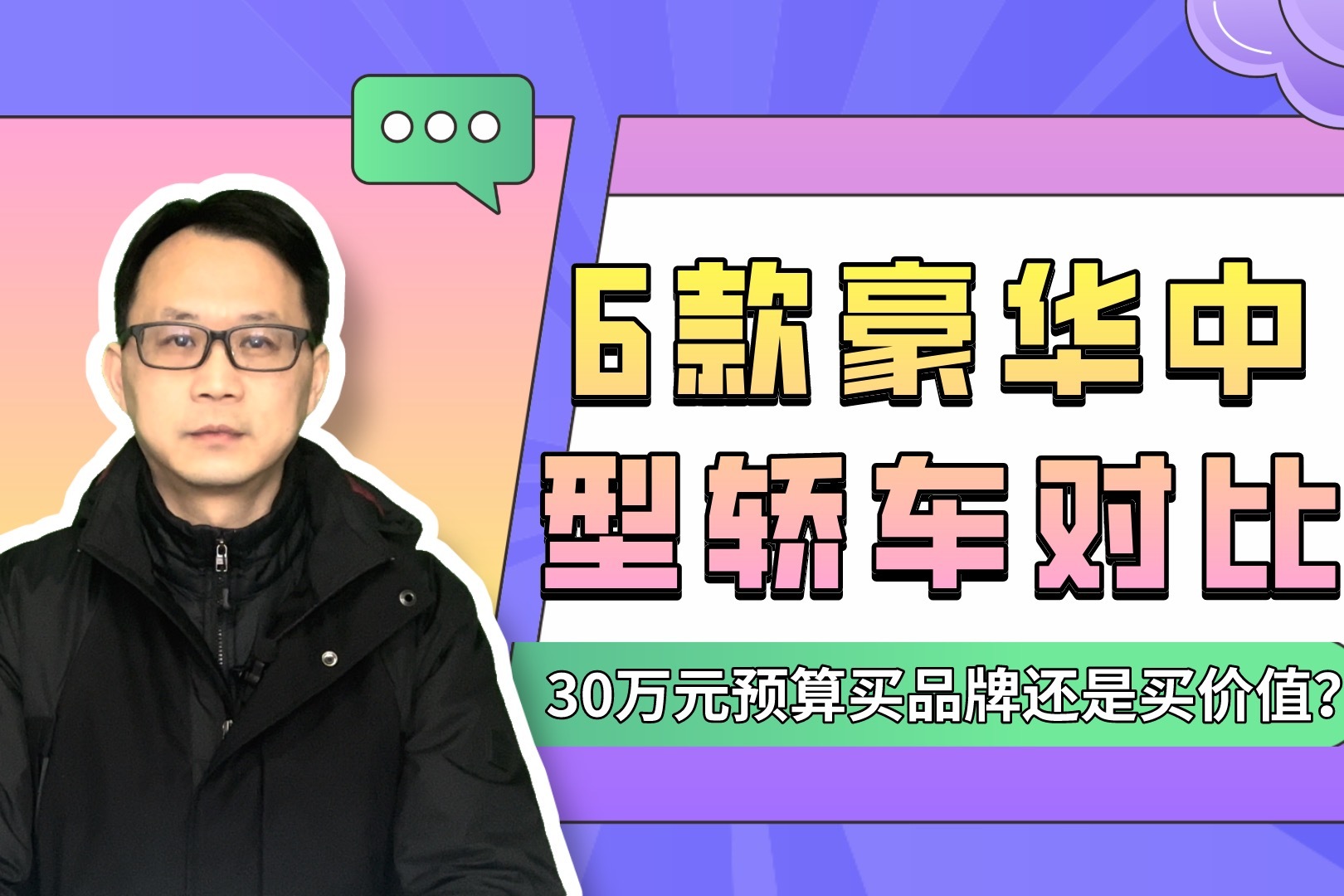 6款豪华中型轿车对比

30万元预算买品牌还是买价值?